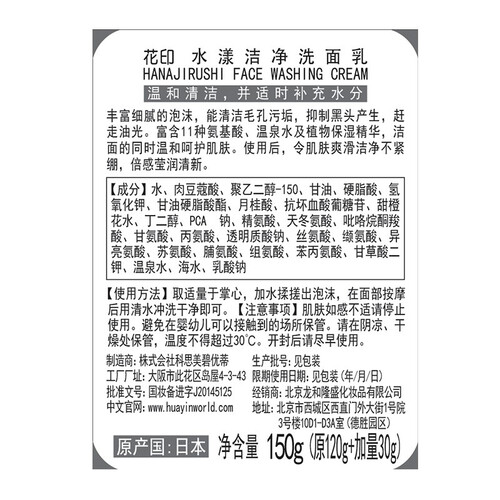 花印 水漾洁净洗面乳
HANAJIRUSHI FACE WASHING CREAM
温和清洁，并适时补充水分

丰富细腻的泡沫，能清洁毛孔污垢，抑制黑头产生，赶走油光。富含11种氨基酸、温泉水及植物保湿精华，洁面的同时温和呵护肌肤。使用后，令肌肤爽滑洁净不紧绷，倍感莹润清新。

【成分】水、肉豆蔻酸、聚乙二醇-150、甘油、硬脂酸、氢氧化钾、甘油硬脂酸酯、月桂酸、抗坏血酸葡糖苷、甜橙花水、丁二醇、PCA 钠、精氨酸、天冬氨酸、吡咯烷酮羧酸、甘氨酸、丙氨酸、透明质酸钠、丝氨酸、缬氨酸、异亮氨酸、苏氨酸、脯氨酸、组氨酸、苯丙氨酸、甘草酸二钾、温泉水、海水、乳酸钠

【使用方法】取适量于掌心，加水揉搓出泡沫，在面部按摩后用清水冲洗干净即可。【注意事项】肌肤如感不适请停止使用。避免在婴幼儿可以接触到的场所保管。请在阴凉、干燥处保管，温度不得超过30°C。开封后请尽早使用。

制造商：株式会社科思美碧优蒂
工厂厂址：大阪市此花区岛屋4-3-43
批准文号：国妆备进字J20145125
中文官网：www.huayinworld.com

生产批号：见包装
限期使用日期：见包装（年/月/日）
经销商：北京龙和隆盛化妆品有限公司
地址：北京市西城区西直门外大街1号院3号楼10D1-D3A室（德胜园区）

原产国：日本 净含量 150g（原120g+加量30g）